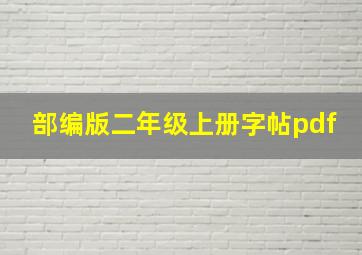 部编版二年级上册字帖pdf